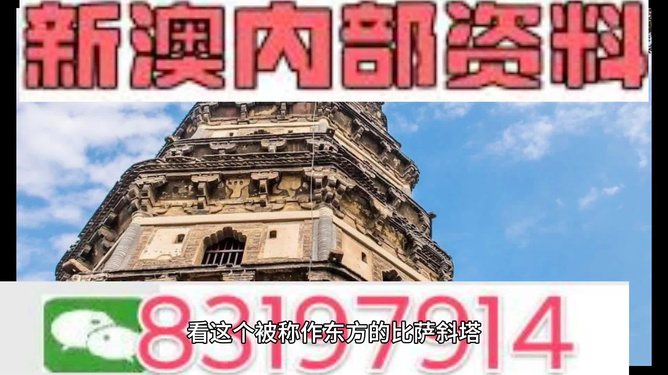 新澳内部资料

83197914

看这个被称作东方的比萨斜塔